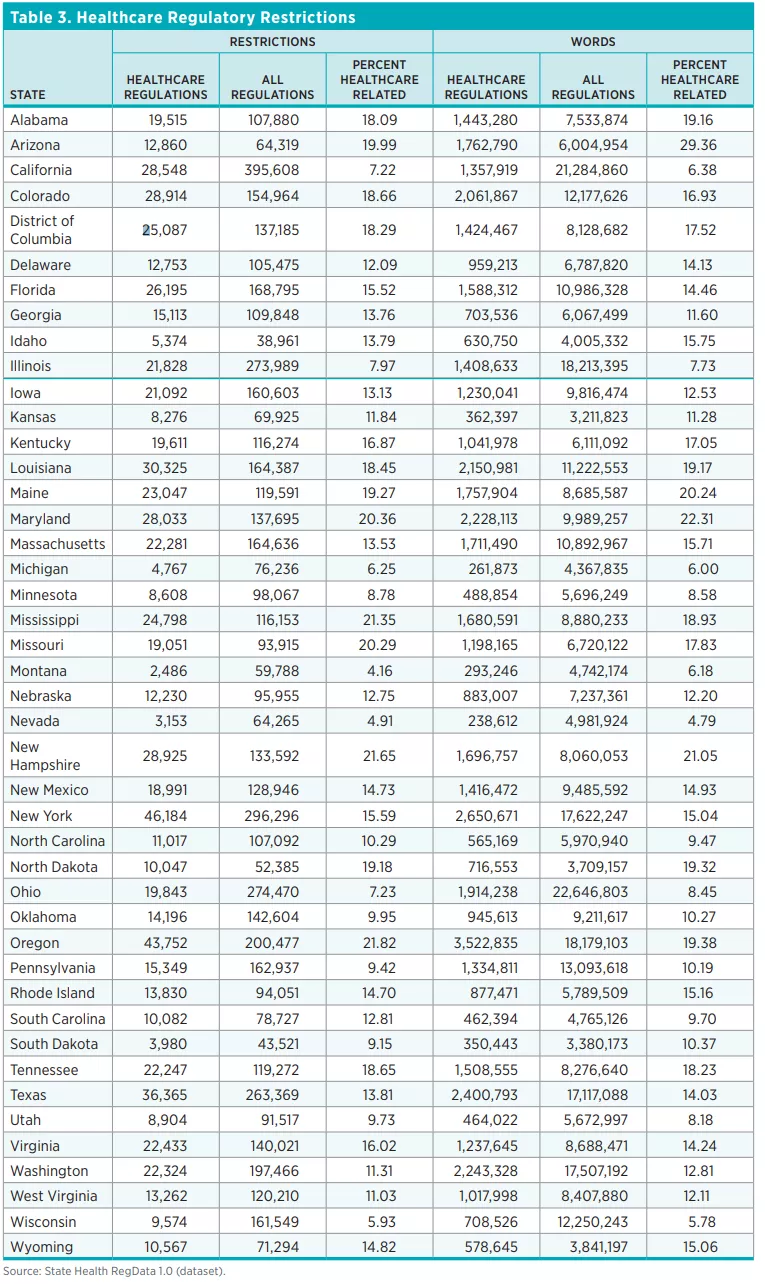 Table 3. Healthcare Regulatory Restrictions

| STATE | RESTRICTIONS: HEALTHCARE REGULATIONS | RESTRICTIONS: ALL REGULATIONS | RESTRICTIONS: PERCENT HEALTHCARE RELATED | WORDS: HEALTHCARE REGULATIONS | WORDS: ALL REGULATIONS | WORDS: PERCENT HEALTHCARE RELATED |
|---|---|---|---|---|---|---|
| Alabama | 19,515 | 107,880 | 18.09 | 1,443,280 | 7,533,874 | 19.16 |
| Arizona | 12,860 | 64,319 | 19.99 | 1,762,790 | 6,004,954 | 29.36 |
| California | 28,548 | 395,608 | 7.22 | 1,357,919 | 21,284,860 | 6.38 |
| Colorado | 28,914 | 154,964 | 18.66 | 2,061,867 | 12,177,626 | 16.93 |
| District of Columbia | 25,087 | 137,185 | 18.29 | 1,424,467 | 8,128,682 | 17.52 |
| Delaware | 12,753 | 105,475 | 12.09 | 959,213 | 6,787,820 | 14.13 |
| Florida | 26,195 | 168,795 | 15.52 | 1,588,312 | 10,986,328 | 14.46 |
| Georgia | 15,113 | 109,848 | 13.76 | 703,536 | 6,067,499 | 11.60 |
| Idaho | 5,374 | 38,961 | 13.79 | 630,750 | 4,005,332 | 15.75 |
| Illinois | 21,828 | 273,989 | 7.97 | 1,408,633 | 18,213,395 | 7.73 |
| Iowa | 21,092 | 160,603 | 13.13 | 1,230,041 | 9,816,474 | 12.53 |
| Kansas | 8,276 | 69,925 | 11.84 | 362,397 | 3,211,823 | 11.28 |
| Kentucky | 19,611 | 116,274 | 16.87 | 1,041,978 | 6,111,092 | 17.05 |
| Louisiana | 30,325 | 164,387 | 18.45 | 2,150,981 | 11,222,553 | 19.17 |
| Maine | 23,047 | 119,591 | 19.27 | 1,757,904 | 8,685,587 | 20.24 |
| Maryland | 28,033 | 137,695 | 20.36 | 2,228,113 | 9,989,257 | 22.31 |
| Massachusetts | 22,281 | 164,636 | 13.53 | 1,711,490 | 10,892,967 | 15.71 |
| Michigan | 4,767 | 76,236 | 6.25 | 261,873 | 4,367,835 | 6.00 |
| Minnesota | 8,608 | 98,067 | 8.78 | 488,854 | 5,696,249 | 8.58 |
| Mississippi | 24,798 | 116,153 | 21.35 | 1,680,591 | 8,880,233 | 18.93 |
| Missouri | 19,051 | 93,915 | 20.29 | 1,198,165 | 6,720,122 | 17.83 |
| Montana | 2,486 | 59,788 | 4.16 | 293,246 | 4,742,174 | 6.18 |
| Nebraska | 12,230 | 95,955 | 12.75 | 883,007 | 7,237,361 | 12.20 |
| Nevada | 3,153 | 64,265 | 4.91 | 238,612 | 4,981,924 | 4.79 |
| New Hampshire | 28,925 | 133,592 | 21.65 | 1,696,757 | 8,060,053 | 21.05 |
| New Mexico | 18,991 | 128,946 | 14.73 | 1,416,472 | 9,485,592 | 14.93 |
| New York | 46,184 | 296,296 | 15.59 | 2,650,671 | 17,622,247 | 15.04 |
| North Carolina | 11,017 | 107,092 | 10.29 | 565,169 | 5,970,940 | 9.47 |
| North Dakota | 10,047 | 52,385 | 19.18 | 716,553 | 3,709,157 | 19.32 |
| Ohio | 19,843 | 274,470 | 7.23 | 1,914,238 | 22,646,803 | 8.45 |
| Oklahoma | 14,196 | 142,604 | 9.95 | 945,613 | 9,211,617 | 10.27 |
| Oregon | 43,752 | 200,477 | 21.82 | 3,522,835 | 18,179,103 | 19.38 |
| Pennsylvania | 15,349 | 162,937 | 9.42 | 1,334,811 | 13,093,618 | 10.19 |
| Rhode Island | 13,830 | 94,051 | 14.70 | 877,471 | 5,789,509 | 15.16 |
| South Carolina | 10,082 | 78,727 | 12.81 | 462,394 | 4,765,126 | 9.70 |
| South Dakota | 3,980 | 43,521 | 9.15 | 350,443 | 3,380,173 | 10.37 |
| Tennessee | 22,247 | 119,272 | 18.65 | 1,508,555 | 8,276,640 | 18.23 |
| Texas | 36,365 | 263,369 | 13.81 | 2,400,793 | 17,117,088 | 14.03 |
| Utah | 8,904 | 91,517 | 9.73 | 464,022 | 5,672,997 | 8.18 |
| Virginia | 22,433 | 140,021 | 16.02 | 1,237,645 | 8,688,471 | 14.24 |
| Washington | 22,324 | 197,466 | 11.31 | 2,243,328 | 17,507,192 | 12.81 |
| West Virginia | 13,262 | 120,210 | 11.03 | 1,017,998 | 8,407,880 | 12.11 |
| Wisconsin | 9,574 | 161,549 | 5.93 | 708,526 | 12,250,243 | 5.78 |
| Wyoming | 10,567 | 71,294 | 14.82 | 578,645 | 3,841,197 | 15.06 |

Source: State Health RegData 1.0 (dataset).